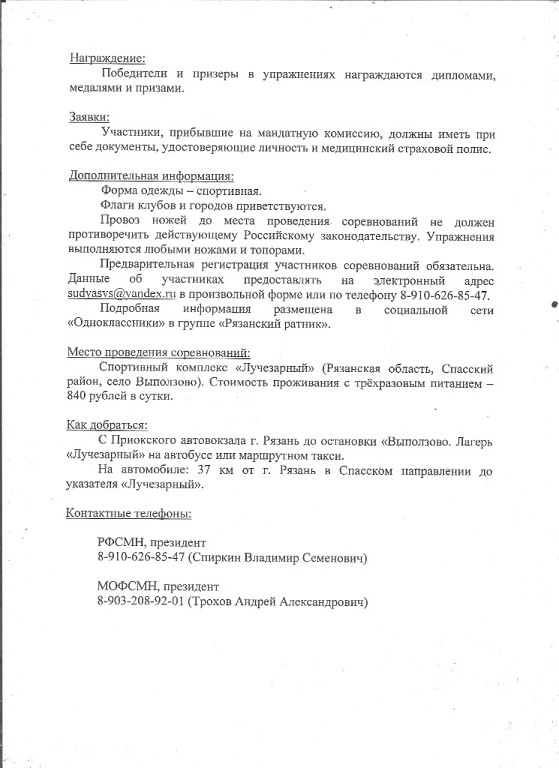 Награждение:
Победители и призеры в упражнениях награждаются дипломами, медалями и призами.

Заявки:
Участники, прибывшие на мандатную комиссию, должны иметь при себе документы, удостоверяющие личность и медицинский страховой полис.

Дополнительная информация:
Форма одежды – спортивная.
Флаги клубов и городов приветствуются.
Провоз ножей до места проведения соревнований не должен противоречить действующему Российскому законодательству. Упражнения выполняются любыми ножами и топорами.
Предварительная регистрация участников соревнований обязательна. Данные об участниках предоставлять на электронный адрес sudyasvs@yandex.ru в произвольной форме или по телефону 8-910-626-85-47.
Подробная информация размещена в социальной сети «Одноклассники» в группе «Рязанский ратник».

Место проведения соревнований:
Спортивный комплекс «Лучезарный» (Рязанская область, Спасский район, село Выползово). Стоимость проживания с трёхразовым питанием – 840 рублей в сутки.

Как добраться:
С Приокского автовокзала г. Рязань до остановки «Выползово. Лагерь «Лучезарный» на автобусе или маршрутном такси.
На автомобиле: 37 км от г. Рязань в Спасском направлении до указателя «Лучезарный».

Контактные телефоны:

РФСМН, президент
8-910-626-85-47 (Спиркин Владимир Семенович)

МОФСМН, президент
8-903-208-92-01 (Трохов Андрей Александрович)